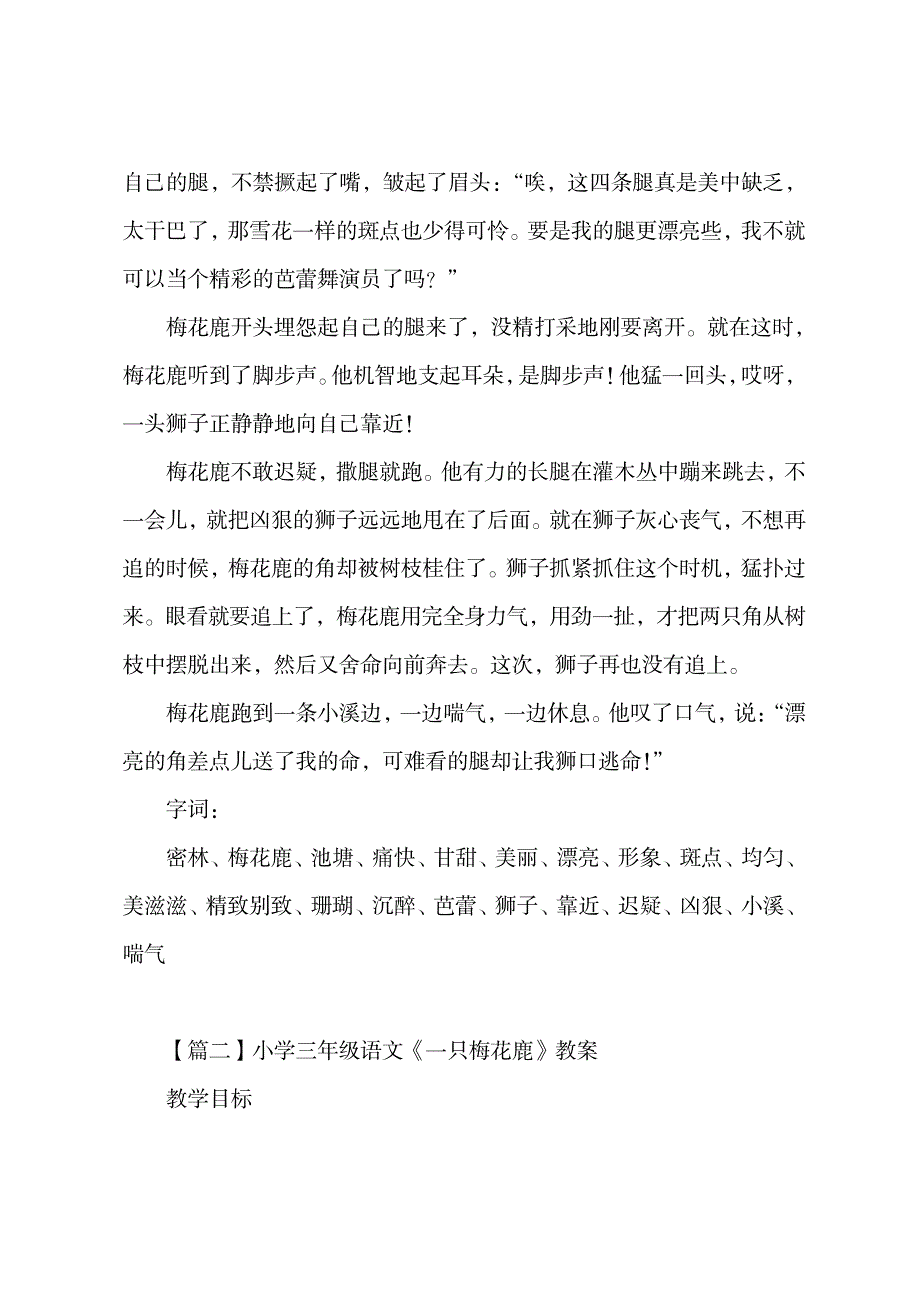 自己的腿，不禁撅起了嘴，皱起了眉头：“唉，这四条腿真是美中缺乏，太干巴了，那雪花一样的斑点也少得可怜。要是我的腿更漂亮些，我不就可以当个精彩的芭蕾舞演员了吗？”

梅花鹿开头埋怨起自己的腿来了，没精打采地刚要离开。就在这时，梅花鹿听到了脚步声。他机智地支起耳朵，是脚步声！他猛一回头，哎呀，一头狮子正静静地向自己靠近！

梅花鹿不敢迟疑，撒腿就跑。他有力的长腿在灌木丛中蹦来跳去，不一会儿，就把凶狠的狮子远远地甩在了后面。就在狮子灰心丧气，不想再追的时候，梅花鹿的角却被树枝桂住了。狮子抓紧抓住这个时机，猛扑过来。眼看就要追上了，梅花鹿用完全身力气，用劲一扯，才把两只角从树枝中摆脱出来，然后又舍命向前奔去。这次，狮子再也没有追上。

梅花鹿跑到一条小溪边，一边喘气，一边休息。他叹了口气，说：“漂亮的角差点儿送了我的命，可难看的腿却让我狮口逃命！”

字词：

密林、梅花鹿、池塘、痛快、甘甜、美丽、漂亮、形象、斑点、均匀、美滋滋、精致别致、珊瑚、沉醉、芭蕾、狮子、靠近、迟疑、凶狠、小溪、喘气

【篇二】小学三年级语文《一只梅花鹿》教案

教学目标